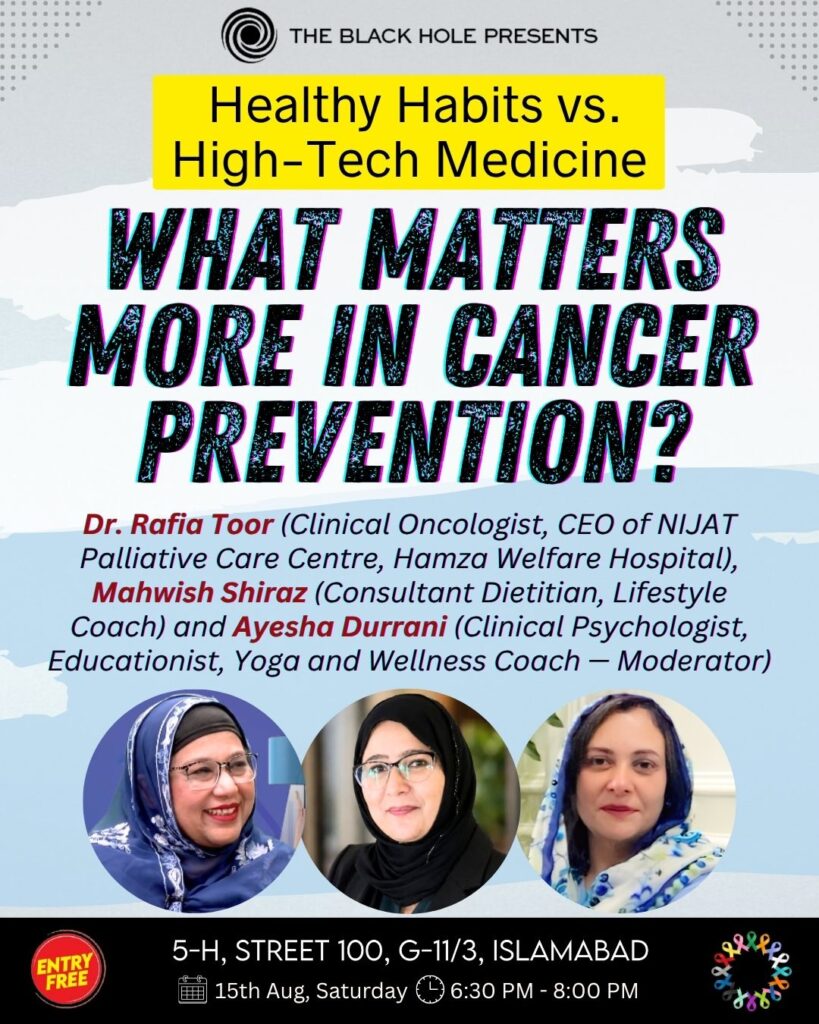 THE BLACK HOLE PRESENTS

Healthy Habits vs. High-Tech Medicine

WHAT MATTERS MORE IN CANCER PREVENTION?

Dr. Rafia Toor (Clinical Oncologist, CEO of NIJAT Palliative Care Centre, Hamza Welfare Hospital), Mahwish Shiraz (Consultant Dietitian, Lifestyle Coach) and Ayesha Durrani (Clinical Psychologist, Educationist, Yoga and Wellness Coach — Moderator)

ENTRY FREE

5-H, STREET 100, G-11/3, ISLAMABAD

15th Aug, Saturday 6:30 PM - 8:00 PM